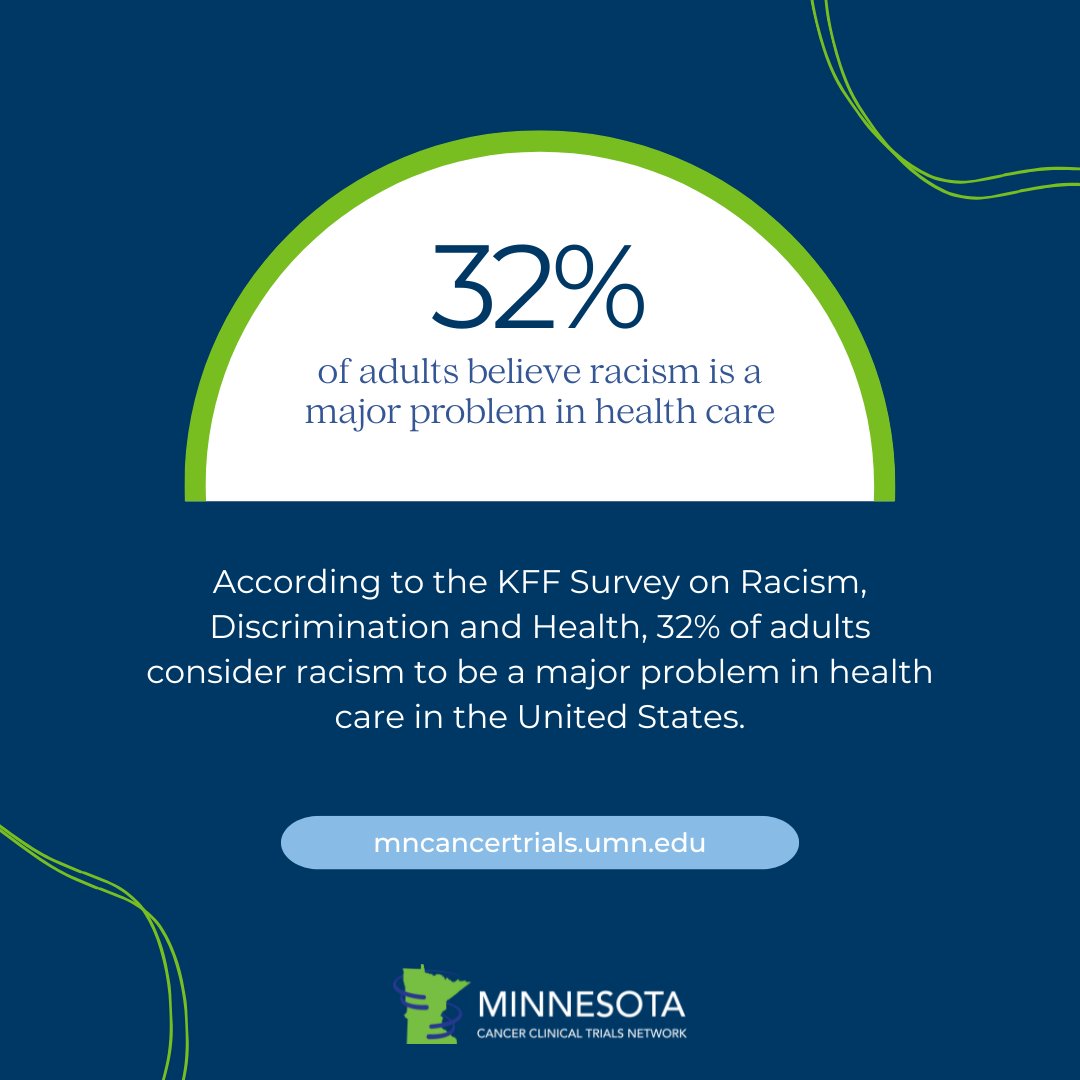 32%
of adults believe racism is a major problem in health care

According to the KFF Survey on Racism, Discrimination and Health, 32% of adults consider racism to be a major problem in health care in the United States.

mncancertrials.umn.edu

MINNESOTA
CANCER CLINICAL TRIALS NETWORK